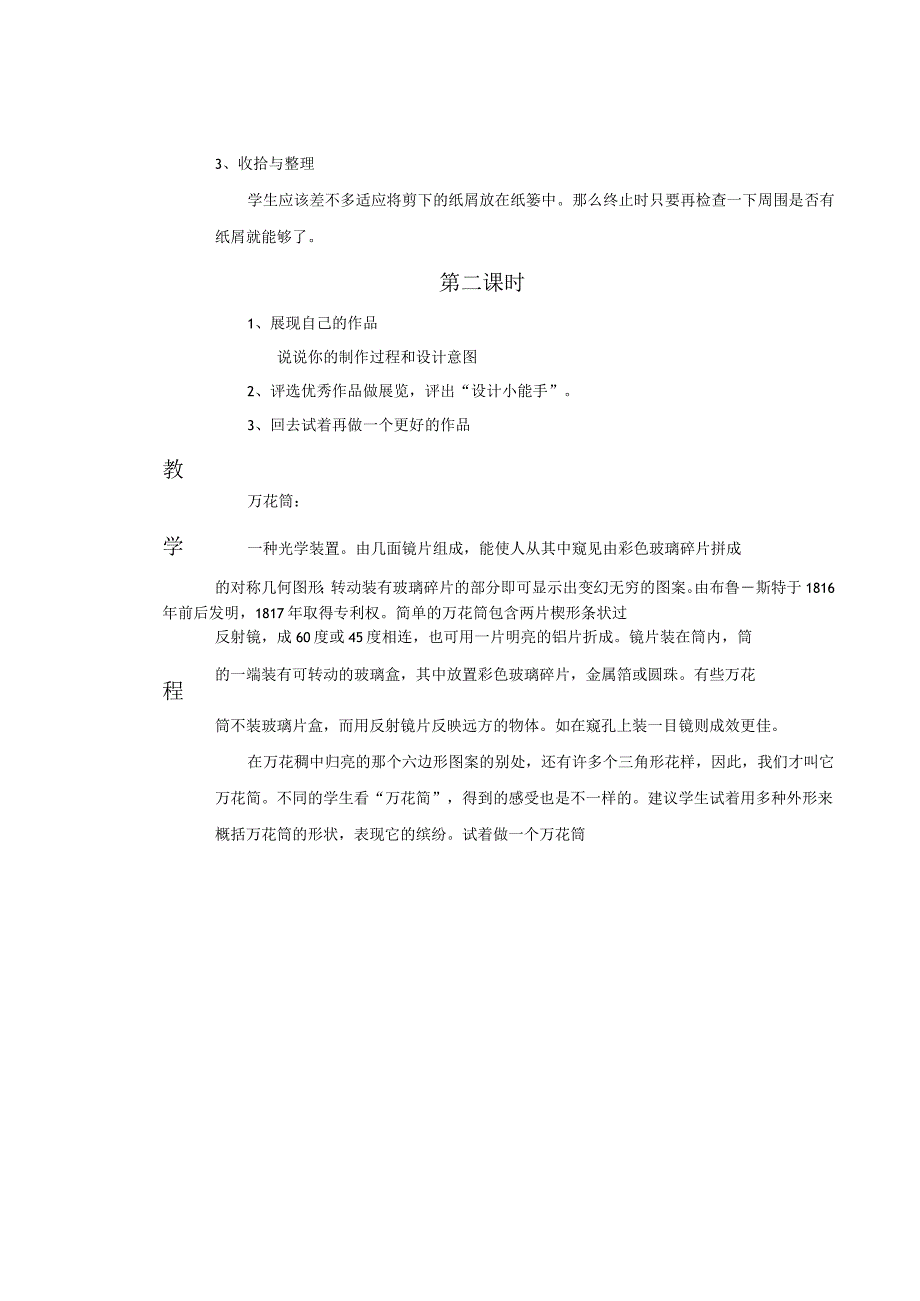 3、收拾与整理

学生应该差不多适应将剪下的纸屑放在纸篓中。那么终止时只要再检查一下周围是否有纸屑就能够了。

第二课时

1、展现自己的作品

说说你的制作过程和设计意图

2、评选优秀作品做展览，评出“设计小能手”。

3、回去试着再做一个更好的作品

教

万花筒：

学

一种光学装置。由几面镜片组成，能使人从其中窥见由彩色玻璃碎片拼成的对称几何图形 转动装有玻璃碎片的部分即可显示出变幻无穷的图案。由布鲁－斯特于1816年前后发明，1817年取得专利权。简单的万花筒包含两片楔形条状过反射镜，成60度或45度相连，也可用一片明亮的铝片折成。镜片装在筒内，筒的一端装有可转动的玻璃盒，其中放置彩色玻璃碎片，金属箔或圆珠。有些万花

程

筒不装玻璃片盒，而用反射镜片反映远方的物体。如在窥孔上装一目镜则成效更佳。

在万花稠中归亮的那个六边形图案的别处，还有许多个三角形花样，因此，我们才叫它万花筒。不同的学生看“万花筒”，得到的感受也是不一样的。建议学生试着用多种外形来概括万花筒的形状，表现它的缤纷。试着做一个万花筒